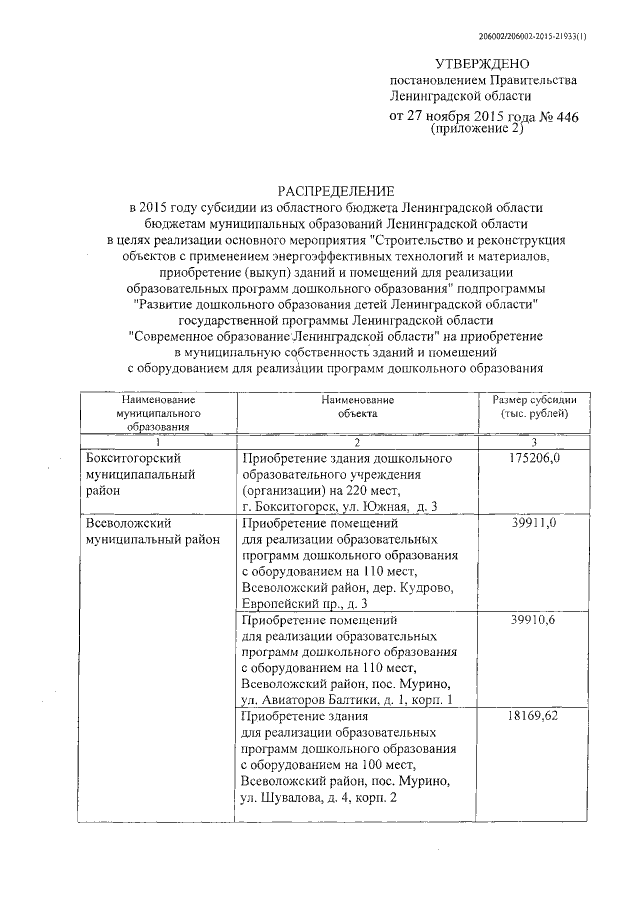 206002/206002-2015-21933(1)

УТВЕРЖДЕНО
постановлением Правительства
Ленинградской области
от 27 ноября 2015 года № 446
(приложение 2)

РАСПРЕДЕЛЕНИЕ
в 2015 году субсидии из областного бюджета Ленинградской области бюджетам муниципальных образований Ленинградской области в целях реализации основного мероприятия "Строительство и реконструкция объектов с применением энергоэффективных технологий и материалов, приобретение (выкуп) зданий и помещений для реализации образовательных программ дошкольного образования" подпрограммы "Развитие дошкольного образования детей Ленинградской области" государственной программы Ленинградской области "Современное образование Ленинградской области" на приобретение в муниципальную собственность зданий и помещений с оборудованием для реализации программ дошкольного образования

| Наименование муниципального образования | Наименование объекта | Размер субсидии (тыс. рублей) |
|---|---|---|
| 1 | 2 | 3 |
| Бокситогорский муниципальный район | Приобретение здания дошкольного образовательного учреждения (организации) на 220 мест, г. Бокситогорск, ул. Южная, д. 3 | 175206,0 |
| Всеволожский муниципальный район | Приобретение помещений для реализации образовательных программ дошкольного образования с оборудованием на 110 мест, Всеволожский район, дер. Кудрово, Европейский пр., д. 3 | 39911,0 |
| | Приобретение помещений для реализации образовательных программ дошкольного образования с оборудованием на 110 мест, Всеволожский район, пос. Мурино, ул. Авиаторов Балтики, д. 1, корп. 1 | 39910,6 |
| | Приобретение здания для реализации образовательных программ дошкольного образования с оборудованием на 100 мест, Всеволожский район, пос. Мурино, ул. Шувалова, д. 4, корп. 2 | 18169,62 |